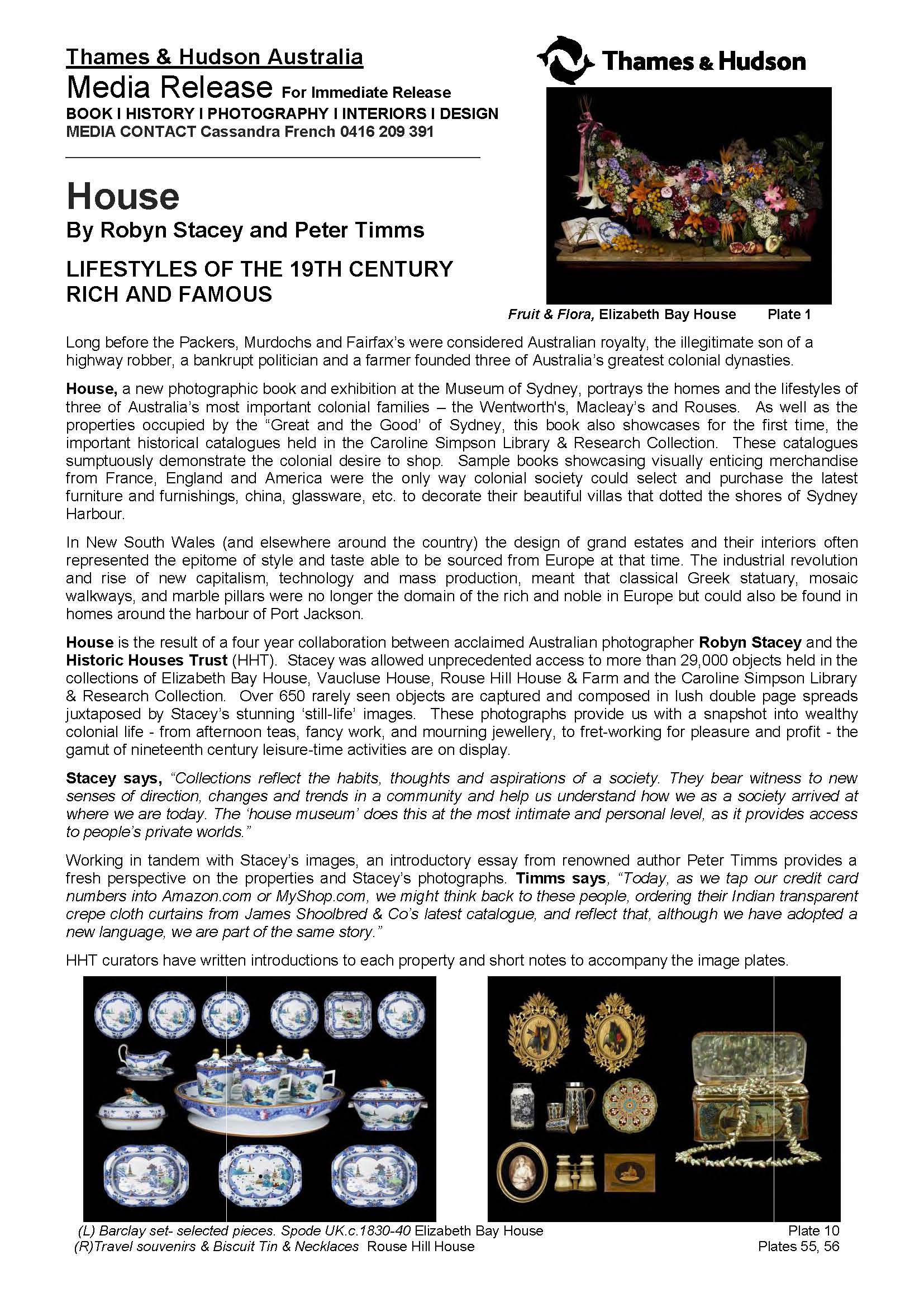 Thames & Hudson Australia
Media Release For Immediate Release
BOOK I HISTORY I PHOTOGRAPHY I INTERIORS I DESIGN
MEDIA CONTACT Cassandra French 0416 209 391

Thames & Hudson

House
By Robyn Stacey and Peter Timms

LIFESTYLES OF THE 19TH CENTURY RICH AND FAMOUS

Fruit & Flora, Elizabeth Bay House Plate 1

Long before the Packers, Murdochs and Fairfax's were considered Australian royalty, the illegitimate son of a highway robber, a bankrupt politician and a farmer founded three of Australia's greatest colonial dynasties.

House, a new photographic book and exhibition at the Museum of Sydney, portrays the homes and the lifestyles of three of Australia's most important colonial families – the Wentworth's, Macleay's and Rouses. As well as the properties occupied by the "Great and the Good' of Sydney, this book also showcases for the first time, the important historical catalogues held in the Caroline Simpson Library & Research Collection. These catalogues sumptuously demonstrate the colonial desire to shop. Sample books showcasing visually enticing merchandise from France, England and America were the only way colonial society could select and purchase the latest furniture and furnishings, china, glassware, etc. to decorate their beautiful villas that dotted the shores of Sydney Harbour.

In New South Wales (and elsewhere around the country) the design of grand estates and their interiors often represented the epitome of style and taste able to be sourced from Europe at that time. The industrial revolution and rise of new capitalism, technology and mass production, meant that classical Greek statuary, mosaic walkways, and marble pillars were no longer the domain of the rich and noble in Europe but could also be found in homes around the harbour of Port Jackson.

House is the result of a four year collaboration between acclaimed Australian photographer Robyn Stacey and the Historic Houses Trust (HHT). Stacey was allowed unprecedented access to more than 29,000 objects held in the collections of Elizabeth Bay House, Vaucluse House, Rouse Hill House & Farm and the Caroline Simpson Library & Research Collection. Over 650 rarely seen objects are captured and composed in lush double page spreads juxtaposed by Stacey's stunning 'still-life' images. These photographs provide us with a snapshot into wealthy colonial life - from afternoon teas, fancy work, and mourning jewellery, to fret-working for pleasure and profit - the gamut of nineteenth century leisure-time activities are on display.

Stacey says, "Collections reflect the habits, thoughts and aspirations of a society. They bear witness to new senses of direction, changes and trends in a community and help us understand how we as a society arrived at where we are today. The 'house museum' does this at the most intimate and personal level, as it provides access to people's private worlds."

Working in tandem with Stacey's images, an introductory essay from renowned author Peter Timms provides a fresh perspective on the properties and Stacey's photographs. Timms says, "Today, as we tap our credit card numbers into Amazon.com or MyShop.com, we might think back to these people, ordering their Indian transparent crepe cloth curtains from James Shoolbred & Co's latest catalogue, and reflect that, although we have adopted a new language, we are part of the same story."

HHT curators have written introductions to each property and short notes to accompany the image plates.

(L) Barclay set- selected pieces. Spode UK.c.1830-40 Elizabeth Bay House Plate 10
(R)Travel souvenirs & Biscuit Tin & Necklaces Rouse Hill House Plates 55, 56